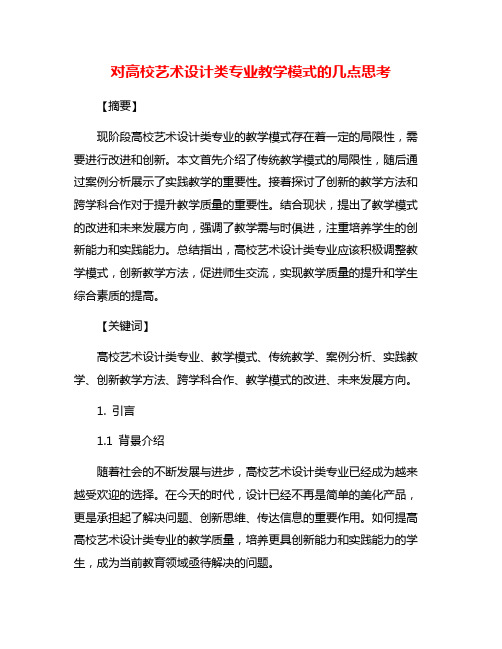 对高校艺术设计类专业教学模式的几点思考

【摘要】

现阶段高校艺术设计类专业的教学模式存在着一定的局限性，需要进行改进和创新。本文首先介绍了传统教学模式的局限性，随后通过案例分析展示了实践教学的重要性。接着探讨了创新的教学方法和跨学科合作对于提升教学质量的重要性。结合现状，提出了教学模式的改进和未来发展方向，强调了教学需与时俱进，注重培养学生的创新能力和实践能力。总结指出，高校艺术设计类专业应该积极调整教学模式，创新教学方法，促进师生交流，实现教学质量的提升和学生综合素质的提高。

【关键词】

高校艺术设计类专业、教学模式、传统教学、案例分析、实践教学、创新教学方法、跨学科合作、教学模式的改进、未来发展方向。

1. 引言

1.1 背景介绍

随着社会的不断发展与进步，高校艺术设计类专业已经成为越来越受欢迎的选择。在今天的时代，设计已经不再是简单的美化产品，更是承担起了解决问题、创新思维、传达信息的重要作用。如何提高高校艺术设计类专业的教学质量，培养更具创新能力和实践能力的学生，成为当前教育领域亟待解决的问题。